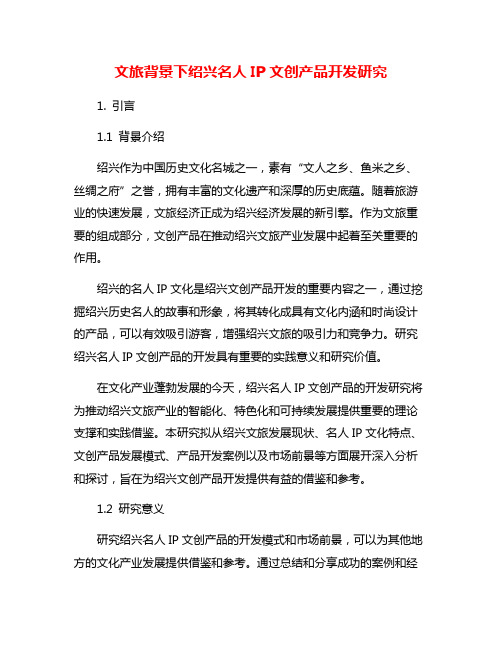 文旅背景下绍兴名人 IP 文创产品开发研究

1. 引言

1.1 背景介绍

绍兴作为中国历史文化名城之一，素有“文人之乡、鱼米之乡、丝绸之府”之誉，拥有丰富的文化遗产和深厚的历史底蕴。随着旅游业的快速发展，文旅经济正成为绍兴经济发展的新引擎。作为文旅重要的组成部分，文创产品在推动绍兴文旅产业发展中起着至关重要的作用。

绍兴的名人 IP 文化是绍兴文创产品开发的重要内容之一，通过挖掘绍兴历史名人的故事和形象，将其转化成具有文化内涵和时尚设计的产品，可以有效吸引游客，增强绍兴文旅的吸引力和竞争力。研究绍兴名人 IP 文创产品的开发具有重要的实践意义和研究价值。

在文化产业蓬勃发展的今天，绍兴名人 IP 文创产品的开发研究将为推动绍兴文旅产业的智能化、特色化和可持续发展提供重要的理论支撑和实践借鉴。本研究拟从绍兴文旅发展现状、名人 IP 文化特点、文创产品发展模式、产品开发案例以及市场前景等方面展开深入分析和探讨，旨在为绍兴文创产品开发提供有益的借鉴和参考。

1.2 研究意义

研究绍兴名人 IP 文创产品的开发模式和市场前景，可以为其他地方的文化产业发展提供借鉴和参考。通过总结和分享成功的案例和经